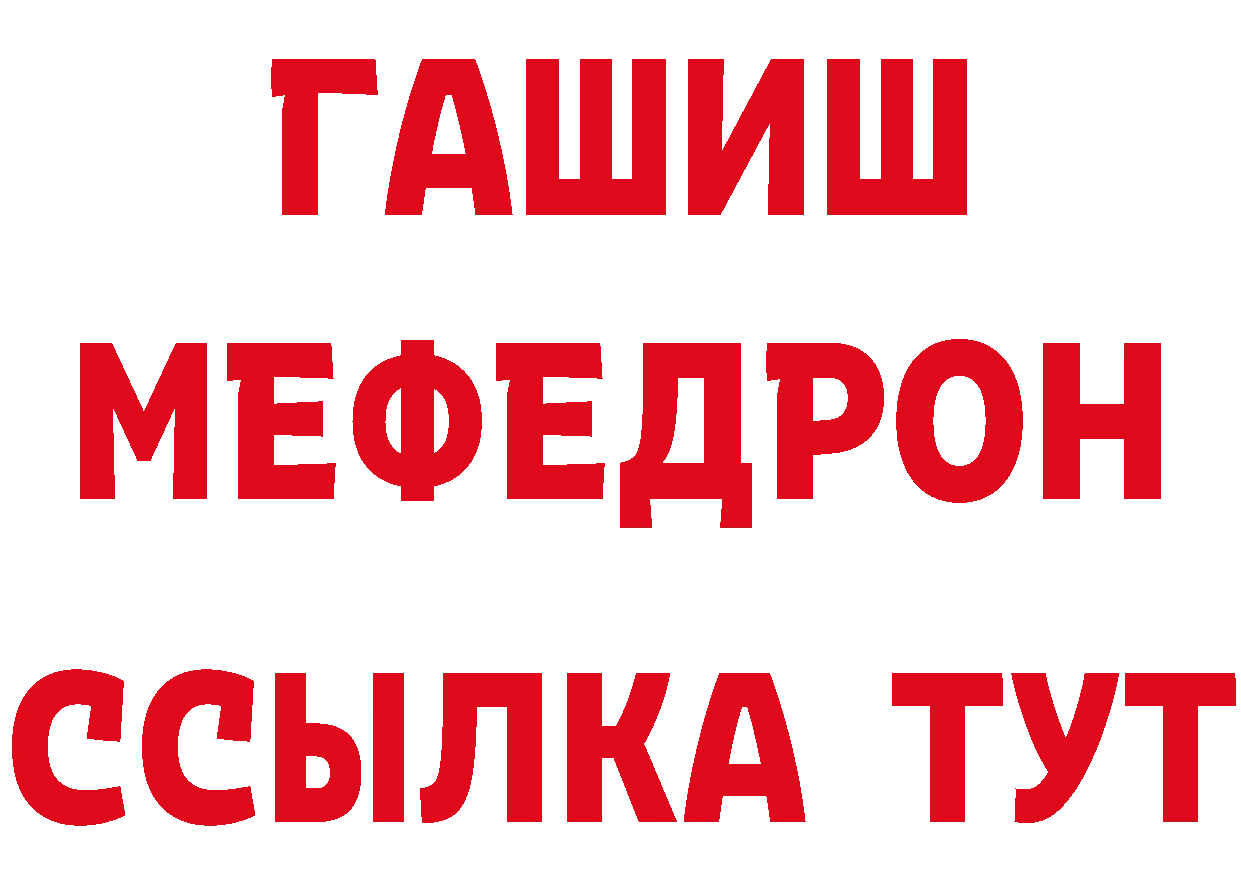 ГАШИШ
МЕФЕДРОН
ССЫЛКА ТУТ